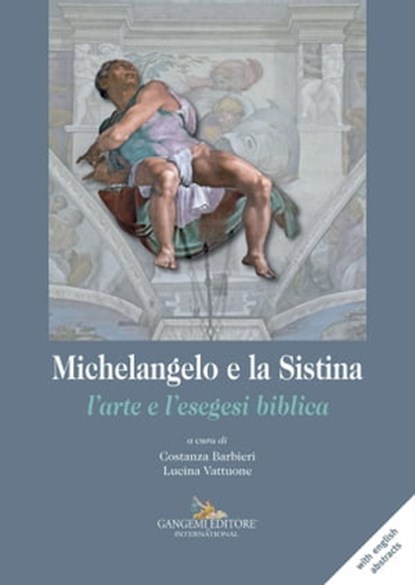 Michelangelo e la Sistina
l'arte e l'esegesi biblica

a cura di
Costanza Barbieri
Lucina Vattuone

GANGEMI EDITORE
INTERNATIONAL

with english abstracts